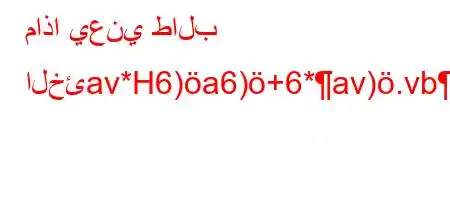 ماذا يعني طالب

الخئav*H6)öa6)ö+6*¶av)ö.vb¶